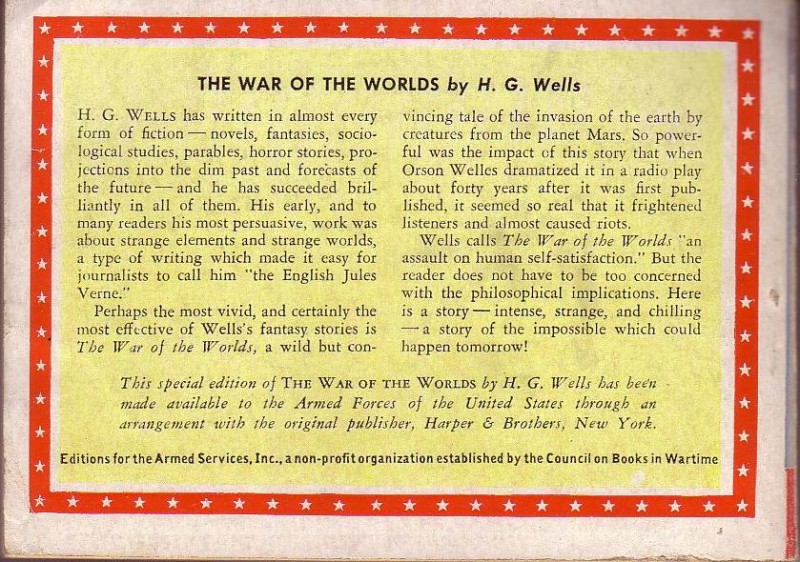 THE WAR OF THE WORLDS by H. G. Wells

H. G. WELLS has written in almost every form of fiction — novels, fantasies, sociological studies, parables, horror stories, projections into the dim past and forecasts of the future — and he has succeeded brilliantly in all of them. His early, and to many readers his most persuasive, work was about strange elements and strange worlds, a type of writing which made it easy for journalists to call him "the English Jules Verne."

Perhaps the most vivid, and certainly the most effective of Wells's fantasy stories is The War of the Worlds, a wild but convincing tale of the invasion of the earth by creatures from the planet Mars. So powerful was the impact of this story that when Orson Welles dramatized it in a radio play about forty years after it was first published, it seemed so real that it frightened listeners and almost caused riots.

Wells calls The War of the Worlds "an assault on human self-satisfaction." But the reader does not have to be too concerned with the philosophical implications. Here is a story — intense, strange, and chilling — a story of the impossible which could happen tomorrow!

This special edition of THE WAR OF THE WORLDS by H. G. Wells has been made available to the Armed Forces of the United States through an arrangement with the original publisher, Harper & Brothers, New York.

Editions for the Armed Services, Inc., a non-profit organization established by the Council on Books in Wartime